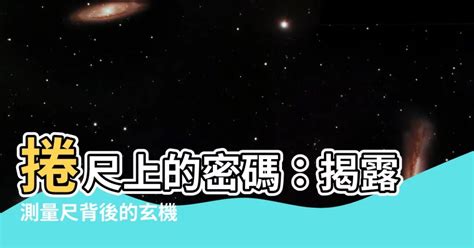 捲尺上的密碼：揭露
測量尺背後的玄機